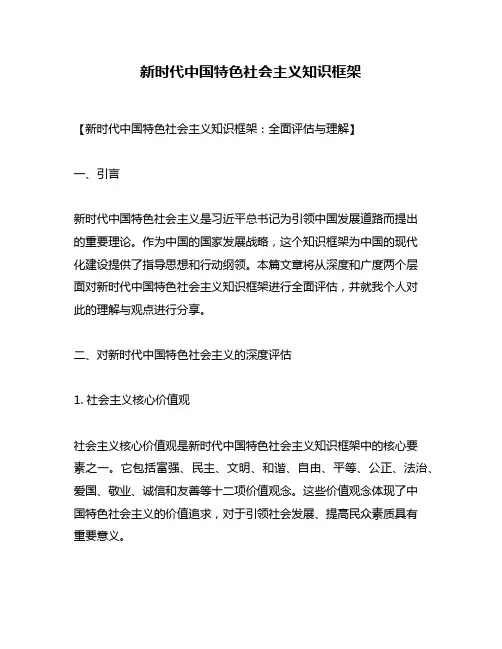 新时代中国特色社会主义知识框架

【新时代中国特色社会主义知识框架：全面评估与理解】

一、引言

新时代中国特色社会主义是习近平总书记为引领中国发展道路而提出的重要理论。作为中国的国家发展战略，这个知识框架为中国的现代化建设提供了指导思想和行动纲领。本篇文章将从深度和广度两个层面对新时代中国特色社会主义知识框架进行全面评估，并就我个人对此的理解与观点进行分享。

二、对新时代中国特色社会主义的深度评估

1. 社会主义核心价值观

社会主义核心价值观是新时代中国特色社会主义知识框架中的核心要素之一。它包括富强、民主、文明、和谐、自由、平等、公正、法治、爱国、敬业、诚信和友善等十二项价值观念。这些价值观念体现了中国特色社会主义的价值追求，对于引领社会发展、提高民众素质具有重要意义。